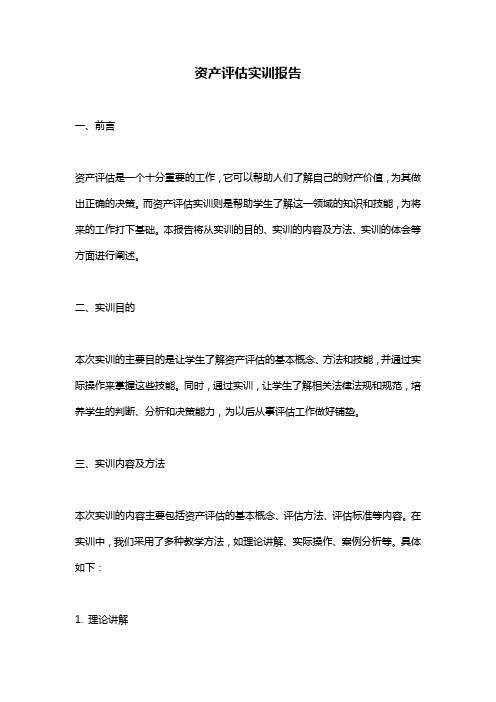 资产评估实训报告

一、前言

资产评估是一个十分重要的工作，它可以帮助人们了解自己的财产价值，为其做出正确的决策。而资产评估实训则是帮助学生了解这一领域的知识和技能，为将来的工作打下基础。本报告将从实训的目的、实训的内容及方法、实训的体会等方面进行阐述。

二、实训目的

本次实训的主要目的是让学生了解资产评估的基本概念、方法和技能，并通过实际操作来掌握这些技能。同时，通过实训，让学生了解相关法律法规和规范，培养学生的判断、分析和决策能力，为以后从事评估工作做好铺垫。

三、实训内容及方法

本次实训的内容主要包括资产评估的基本概念、评估方法、评估标准等内容。在实训中，我们采用了多种教学方法，如理论讲解、实际操作、案例分析等。具体如下：

1. 理论讲解